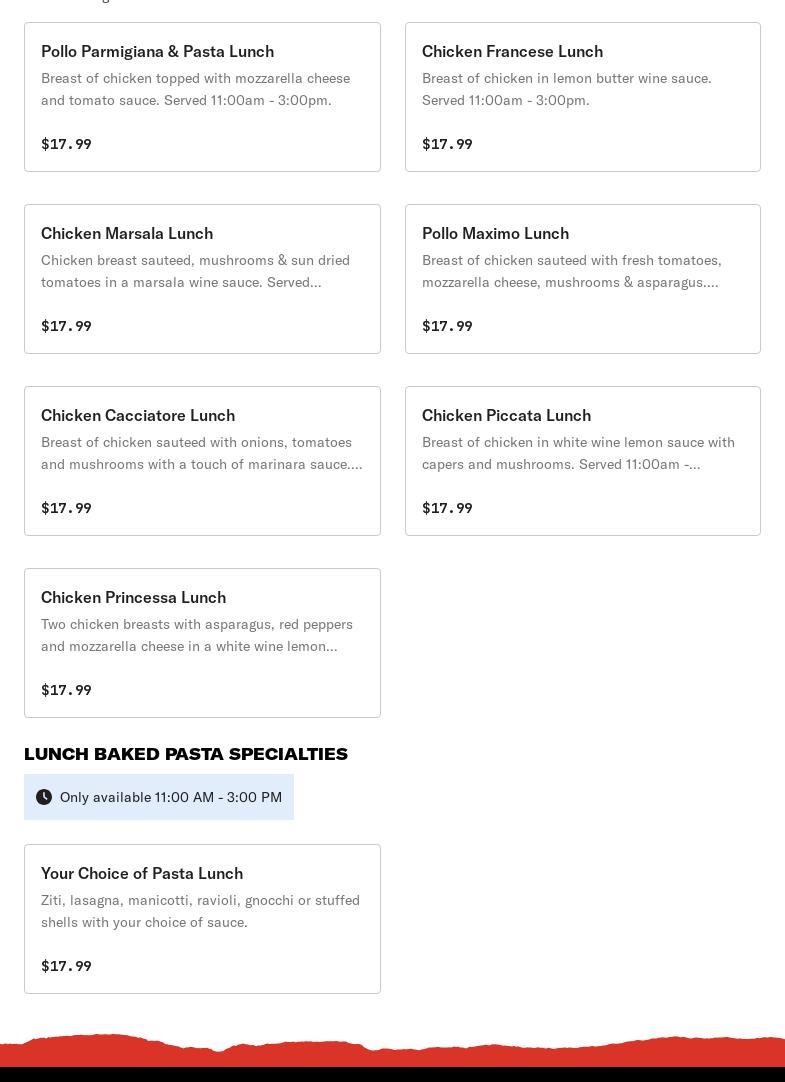 Pollo Parmigiana & Pasta Lunch
Breast of chicken topped with mozzarella cheese and tomato sauce. Served 11:00am - 3:00pm.

$17.99

Chicken Francese Lunch
Breast of chicken in lemon butter wine sauce. Served 11:00am - 3:00pm.

$17.99

Chicken Marsala Lunch
Chicken breast sauteed, mushrooms & sun dried tomatoes in a marsala wine sauce. Served...

$17.99

Pollo Maximo Lunch
Breast of chicken sauteed with fresh tomatoes, mozzarella cheese, mushrooms & asparagus....

$17.99

Chicken Cacciatore Lunch
Breast of chicken sauteed with onions, tomatoes and mushrooms with a touch of marinara sauce....

$17.99

Chicken Piccata Lunch
Breast of chicken in white wine lemon sauce with capers and mushrooms. Served 11:00am -...

$17.99

Chicken Princessa Lunch
Two chicken breasts with asparagus, red peppers and mozzarella cheese in a white wine lemon...

$17.99

LUNCH BAKED PASTA SPECIALTIES

Only available 11:00 AM - 3:00 PM

Your Choice of Pasta Lunch
Ziti, lasagna, manicotti, ravioli, gnocchi or stuffed shells with your choice of sauce.

$17.99